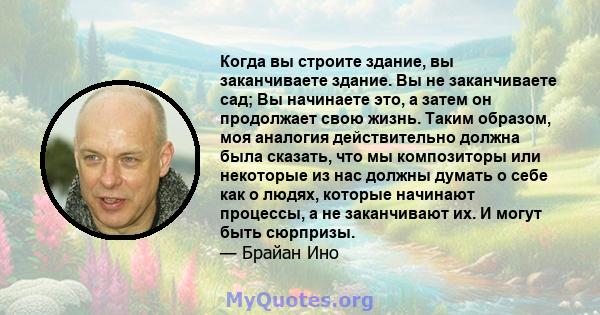 Когда вы строите здание, вы заканчиваете здание. Вы не заканчиваете сад; Вы начинаете это, а затем он продолжает свою жизнь. Таким образом, моя аналогия действительно должна была сказать, что мы композиторы или некоторые из нас должны думать о себе как о людях, которые начинают процессы, а не заканчивают их. И могут быть сюрпризы.
— Брайан Ино

MyQuotes.org